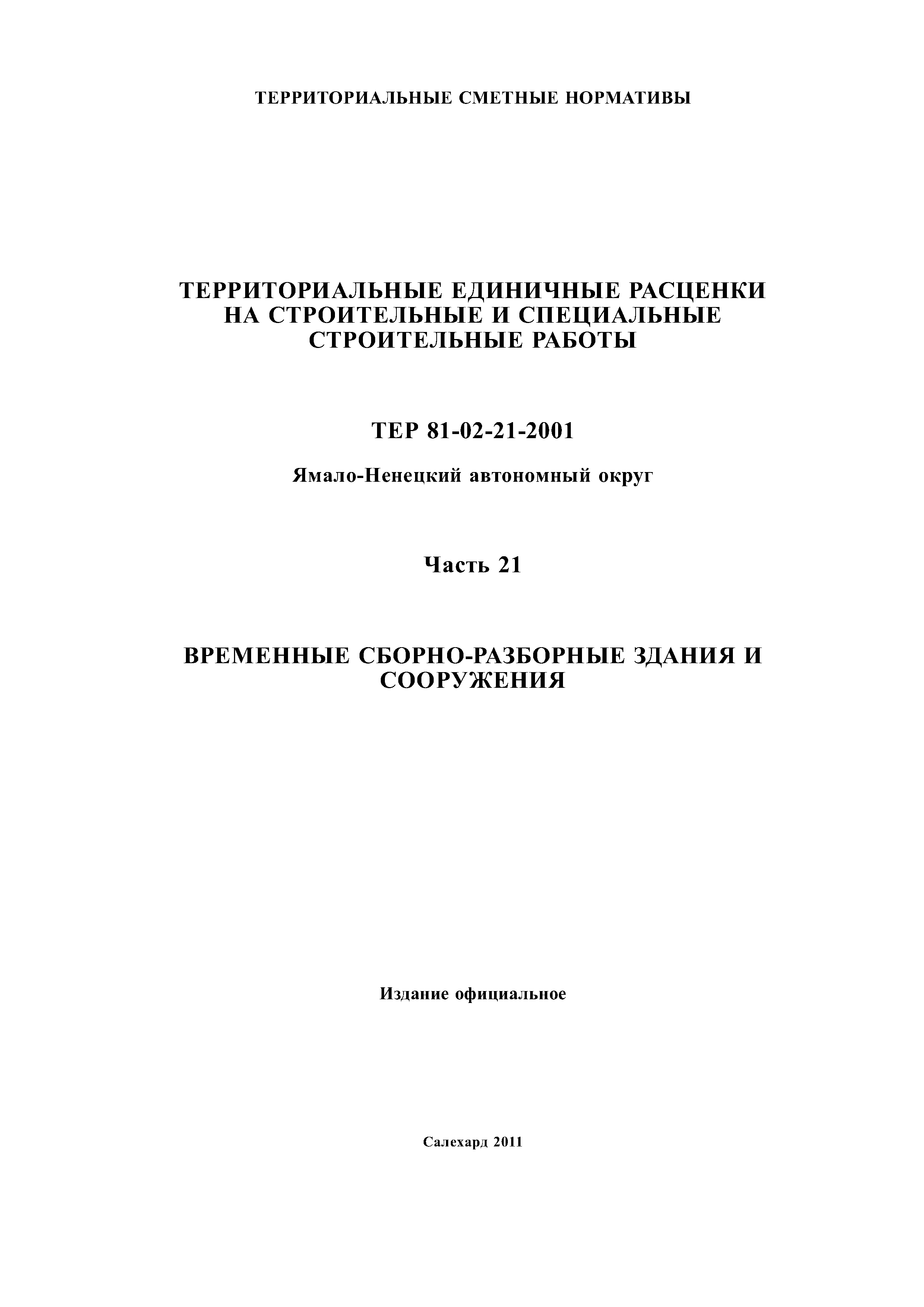 ТЕРРИТОРИАЛЬНЫЕ СМЕТНЫЕ НОРМАТИВЫ

ТЕРРИТОРИАЛЬНЫЕ ЕДИНИЧНЫЕ РАСЦЕНКИ НА СТРОИТЕЛЬНЫЕ И СПЕЦИАЛЬНЫЕ СТРОИТЕЛЬНЫЕ РАБОТЫ

ТЕР 81-02-21-2001

Ямало-Ненецкий автономный округ

Часть 21

ВРЕМЕННЫЕ СБОРНО-РАЗБОРНЫЕ ЗДАНИЯ И СООРУЖЕНИЯ

Издание официальное

Салехард 2011